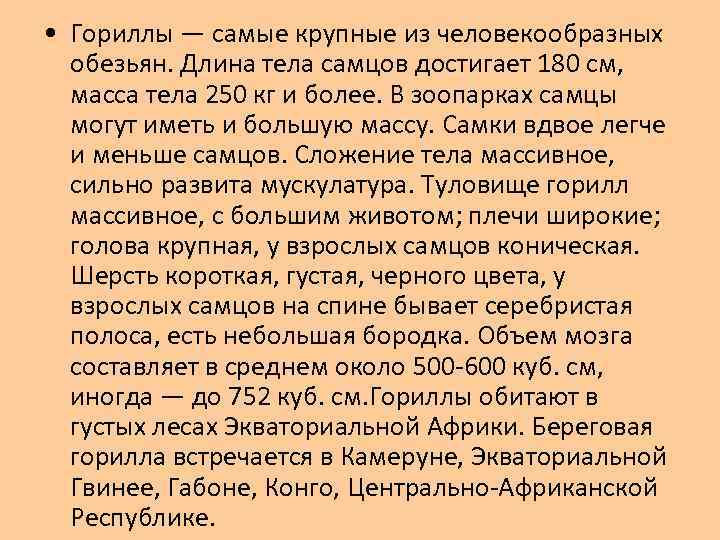 • Гориллы — самые крупные из человекообразных обезьян. Длина тела самцов достигает 180 см, масса тела 250 кг и более. В зоопарках самцы могут иметь и большую массу. Самки вдвое легче и меньше самцов. Сложение тела массивное, сильно развита мускулатура. Туловище горилл массивное, с большим животом; плечи широкие; голова крупная, у взрослых самцов коническая. Шерсть короткая, густая, черного цвета, у взрослых самцов на спине бывает серебристая полоса, есть небольшая бородка. Объем мозга составляет в среднем около 500-600 куб. см, иногда — до 752 куб. см.Гориллы обитают в густых лесах Экваториальной Африки. Береговая горилла встречается в Камеруне, Экваториальной Гвинее, Габоне, Конго, Центрально-Африканской Республике.